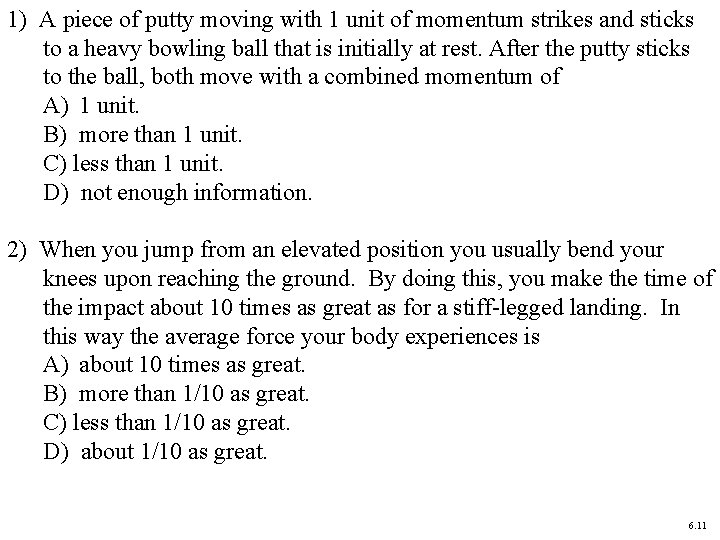 1) A piece of putty moving with 1 unit of momentum strikes and sticks to a heavy bowling ball that is initially at rest. After the putty sticks to the ball, both move with a combined momentum of
A) 1 unit.
B) more than 1 unit.
C) less than 1 unit.
D) not enough information.

2) When you jump from an elevated position you usually bend your knees upon reaching the ground. By doing this, you make the time of the impact about 10 times as great as for a stiff-legged landing. In this way the average force your body experiences is
A) about 10 times as great.
B) more than 1/10 as great.
C) less than 1/10 as great.
D) about 1/10 as great.

6.11